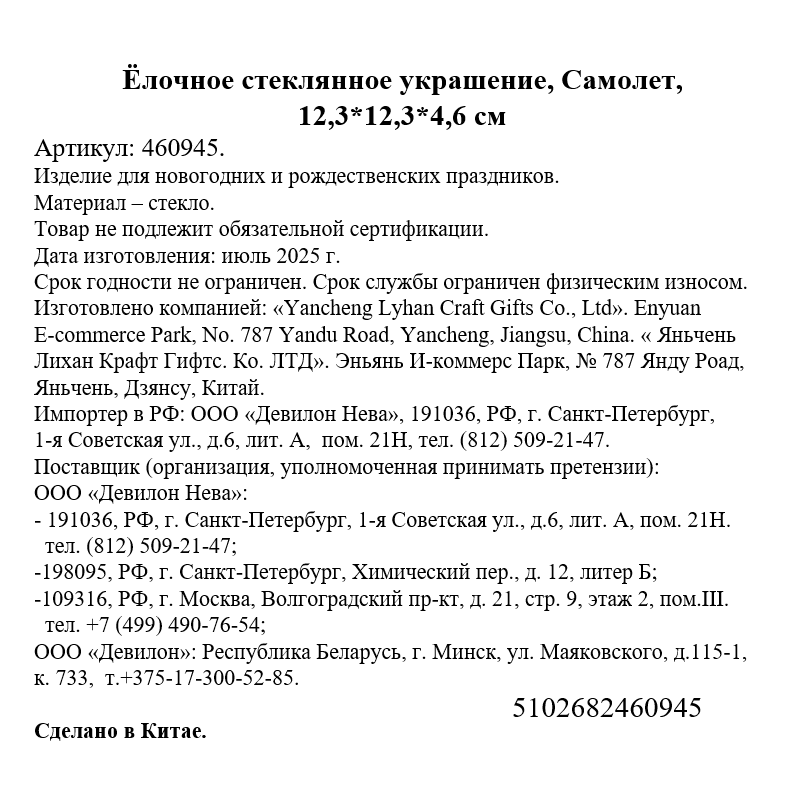 Ёлочное стеклянное украшение, Самолет, 12,3*12,3*4,6 см

Артикул: 460945.
Изделие для новогодних и рождественских праздников.
Материал – стекло.
Товар не подлежит обязательной сертификации.
Дата изготовления: июль 2025 г.
Срок годности не ограничен. Срок службы ограничен физическим износом.
Изготовлено компанией: «Yancheng Lyhan Craft Gifts Co., Ltd». Enyuan E-commerce Park, No. 787 Yandu Road, Yancheng, Jiangsu, China. « Яньчень Лихан Крафт Гифтс. Ко. ЛТД». Эньянь И-коммерс Парк, № 787 Янду Роад, Яньчень, Дзянсу, Китай.
Импортер в РФ: ООО «Девилон Нева», 191036, РФ, г. Санкт-Петербург, 1-я Советская ул., д.6, лит. А, пом. 21Н, тел. (812) 509-21-47.
Поставщик (организация, уполномоченная принимать претензии):
ООО «Девилон Нева»:
- 191036, РФ, г. Санкт-Петербург, 1-я Советская ул., д.6, лит. А, пом. 21Н. тел. (812) 509-21-47;
-198095, РФ, г. Санкт-Петербург, Химический пер., д. 12, литер Б;
-109316, РФ, г. Москва, Волгоградский пр-кт, д. 21, стр. 9, этаж 2, пом.III. тел. +7 (499) 490-76-54;
ООО «Девилон»: Республика Беларусь, г. Минск, ул. Маяковского, д.115-1, к. 733, т.+375-17-300-52-85.

5102682460945

Сделано в Китае.